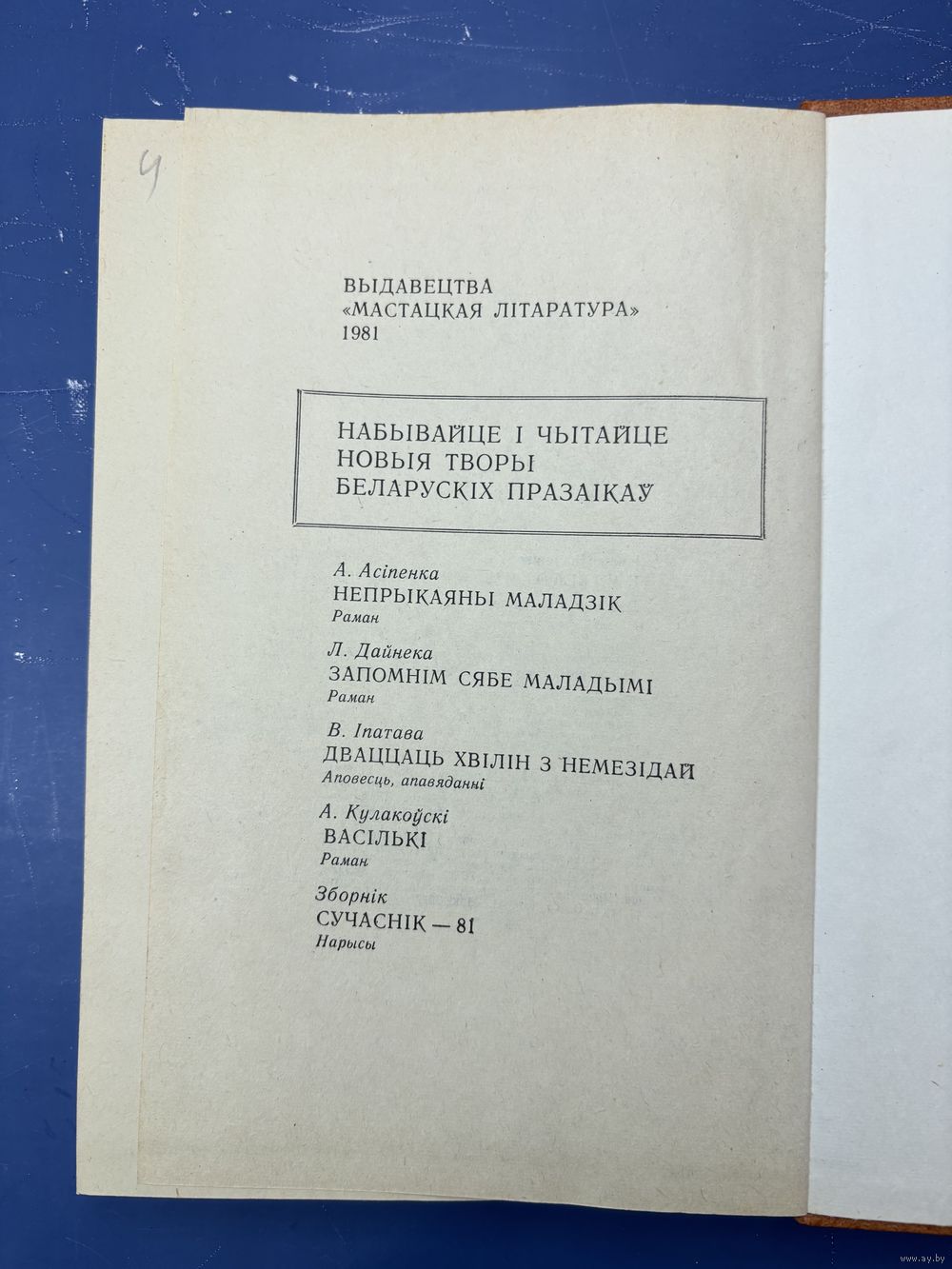 4

ВЫДАВЕЦТВА
«МАСТАЦКАЯ ЛІТАРАТУРА»
1981

НАБЫВАЙЦЕ І ЧЫТАЙЦЕ
НОВЫЯ ТВОРЫ
БЕЛАРУСКІХ ПРАЗАІКАЎ

А. Асіпенка
НЕПРЫКАЯНЫ МАЛАДЗІК
Раман

Л. Дайнека
ЗАПОМНІМ СЯБЕ МАЛАДЫМІ
Раман

В. Іпатава
ДВАЦЦАЦЬ ХВІЛІН З НЕМЕЗІДАЙ
Аповесць, апавяданні

А. Кулакоўскі
ВАСІЛЬКІ
Раман

Зборнік
СУЧАСНІК — 81
Нарысы

www.ay.by